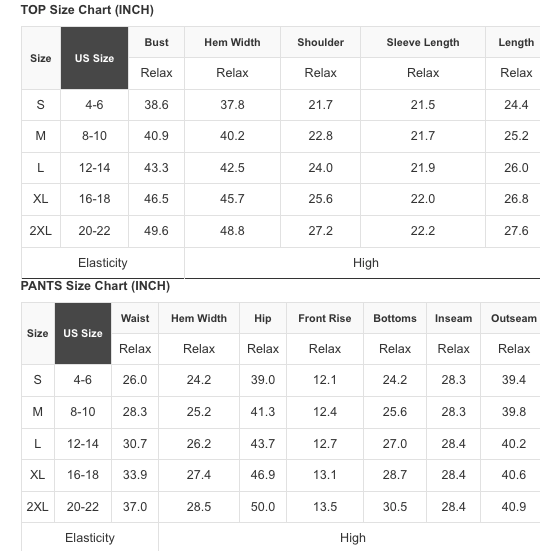 TOP Size Chart (INCH)

| Size | US Size | Bust | Hem Width | Shoulder | Sleeve Length | Length |
|---|---|---|---|---|---|---|
| | | Relax | Relax | Relax | Relax | Relax |
| S | 4-6 | 38.6 | 37.8 | 21.7 | 21.5 | 24.4 |
| M | 8-10 | 40.9 | 40.2 | 22.8 | 21.7 | 25.2 |
| L | 12-14 | 43.3 | 42.5 | 24.0 | 21.9 | 26.0 |
| XL | 16-18 | 46.5 | 45.7 | 25.6 | 22.0 | 26.8 |
| 2XL | 20-22 | 49.6 | 48.8 | 27.2 | 22.2 | 27.6 |
| Elasticity | | High | | | | |

PANTS Size Chart (INCH)

| Size | US Size | Waist | Hem Width | Hip | Front Rise | Bottoms | Inseam | Outseam |
|---|---|---|---|---|---|---|---|---|
| | | Relax | Relax | Relax | Relax | Relax | Relax | Relax |
| S | 4-6 | 26.0 | 24.2 | 39.0 | 12.1 | 24.2 | 28.3 | 39.4 |
| M | 8-10 | 28.3 | 25.2 | 41.3 | 12.4 | 25.6 | 28.3 | 39.8 |
| L | 12-14 | 30.7 | 26.2 | 43.7 | 12.7 | 27.0 | 28.4 | 40.2 |
| XL | 16-18 | 33.9 | 27.4 | 46.9 | 13.1 | 28.7 | 28.4 | 40.6 |
| 2XL | 20-22 | 37.0 | 28.5 | 50.0 | 13.5 | 30.5 | 28.4 | 40.9 |
| Elasticity | | High | | | | | | |